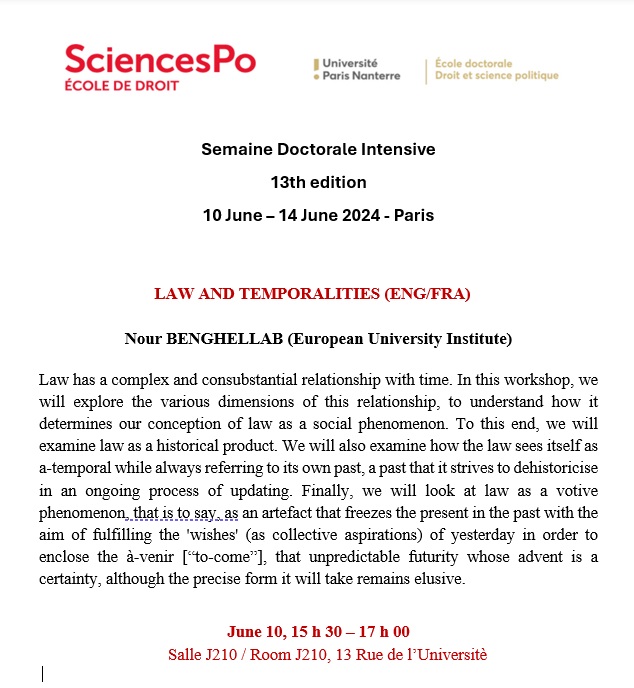 SciencesPo
ÉCOLE DE DROIT

Université
Paris Nanterre

École doctorale
Droit et science politique

Semaine Doctorale Intensive
13th edition
10 June – 14 June 2024 - Paris

LAW AND TEMPORALITIES (ENG/FRA)

Nour BENGHELLAB (European University Institute)

Law has a complex and consubstantial relationship with time. In this workshop, we will explore the various dimensions of this relationship, to understand how it determines our conception of law as a social phenomenon. To this end, we will examine law as a historical product. We will also examine how the law sees itself as a-temporal while always referring to its own past, a past that it strives to dehistoricise in an ongoing process of updating. Finally, we will look at law as a votive phenomenon, that is to say, as an artefact that freezes the present in the past with the aim of fulfilling the 'wishes' (as collective aspirations) of yesterday in order to enclose the à-venir [“to-come”], that unpredictable futurity whose advent is a certainty, although the precise form it will take remains elusive.

June 10, 15 h 30 – 17 h 00
Salle J210 / Room J210, 13 Rue de l’Universitè